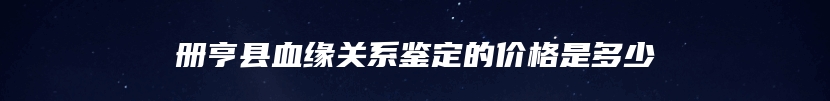 册亨县血缘关系鉴定的价格是多少